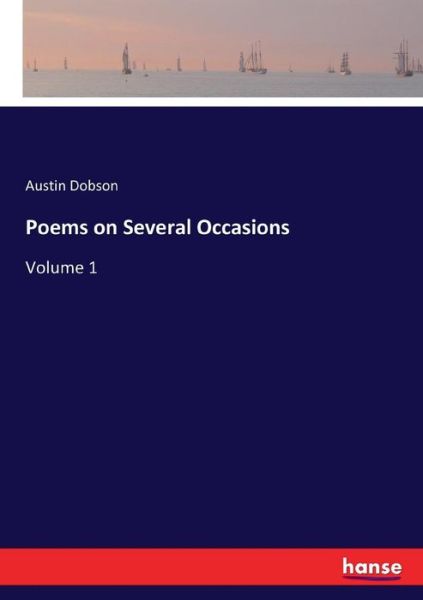 Austin Dobson

Poems on Several Occasions

Volume 1

hanse